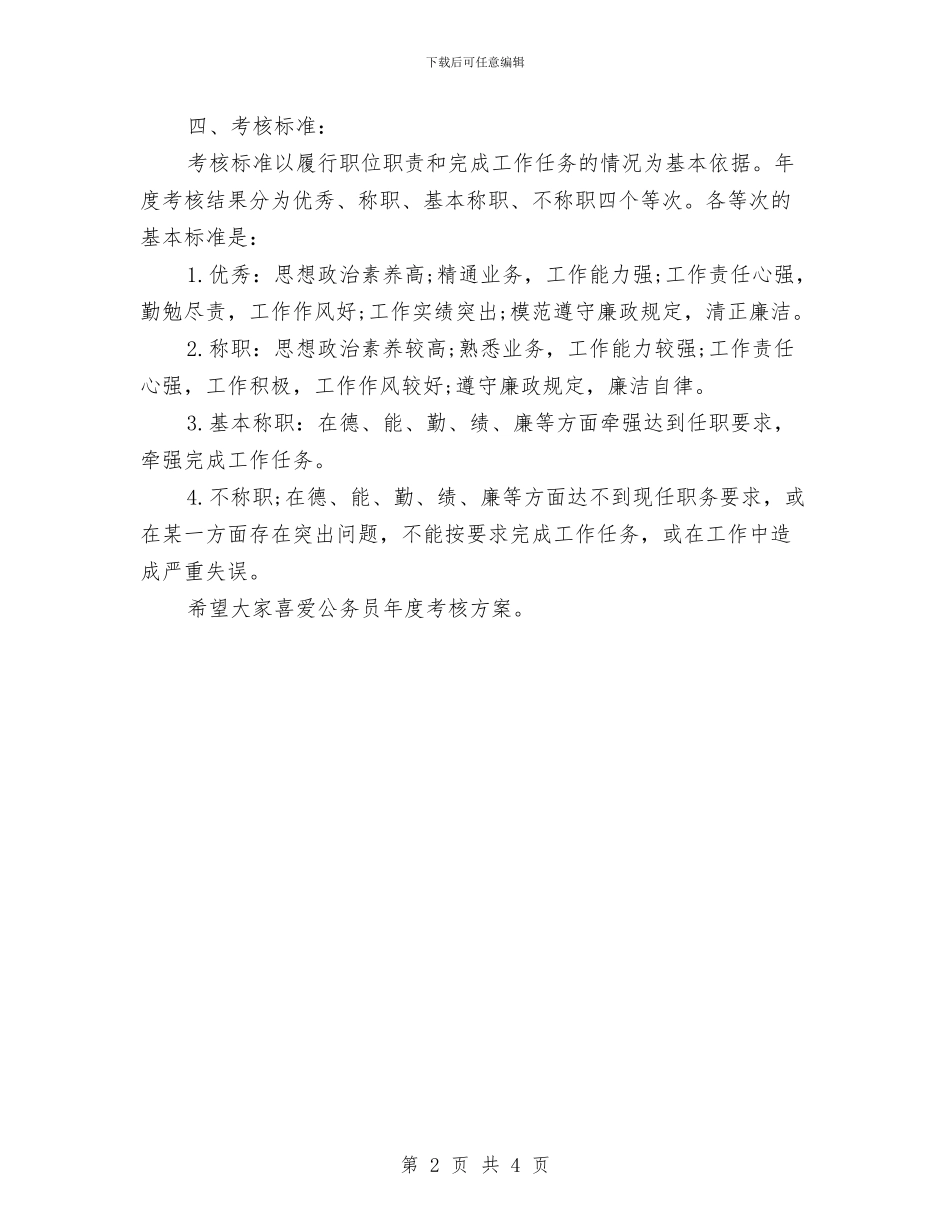 下载后可任意编辑

四、考核标准：

考核标准以履行职位职责和完成工作任务的情况为基本依据。年度考核结果分为优秀、称职、基本称职、不称职四个等次。各等次的基本标准是：

1.优秀：思想政治素养高;精通业务，工作能力强;工作责任心强，勤勉尽责，工作作风好;工作实绩突出;模范遵守廉政规定，清正廉洁。

2.称职：思想政治素养较高;熟悉业务，工作能力较强;工作责任心强，工作积极，工作作风较好;遵守廉政规定，廉洁自律。

3.基本称职：在德、能、勤、绩、廉等方面牵强达到任职要求，牵强完成工作任务。

4.不称职;在德、能、勤、绩、廉等方面达不到现任职务要求，或在某一方面存在突出问题，不能按要求完成工作任务，或在工作中造成严重失误。

希望大家喜爱公务员年度考核方案。

第 2 页 共 4 页